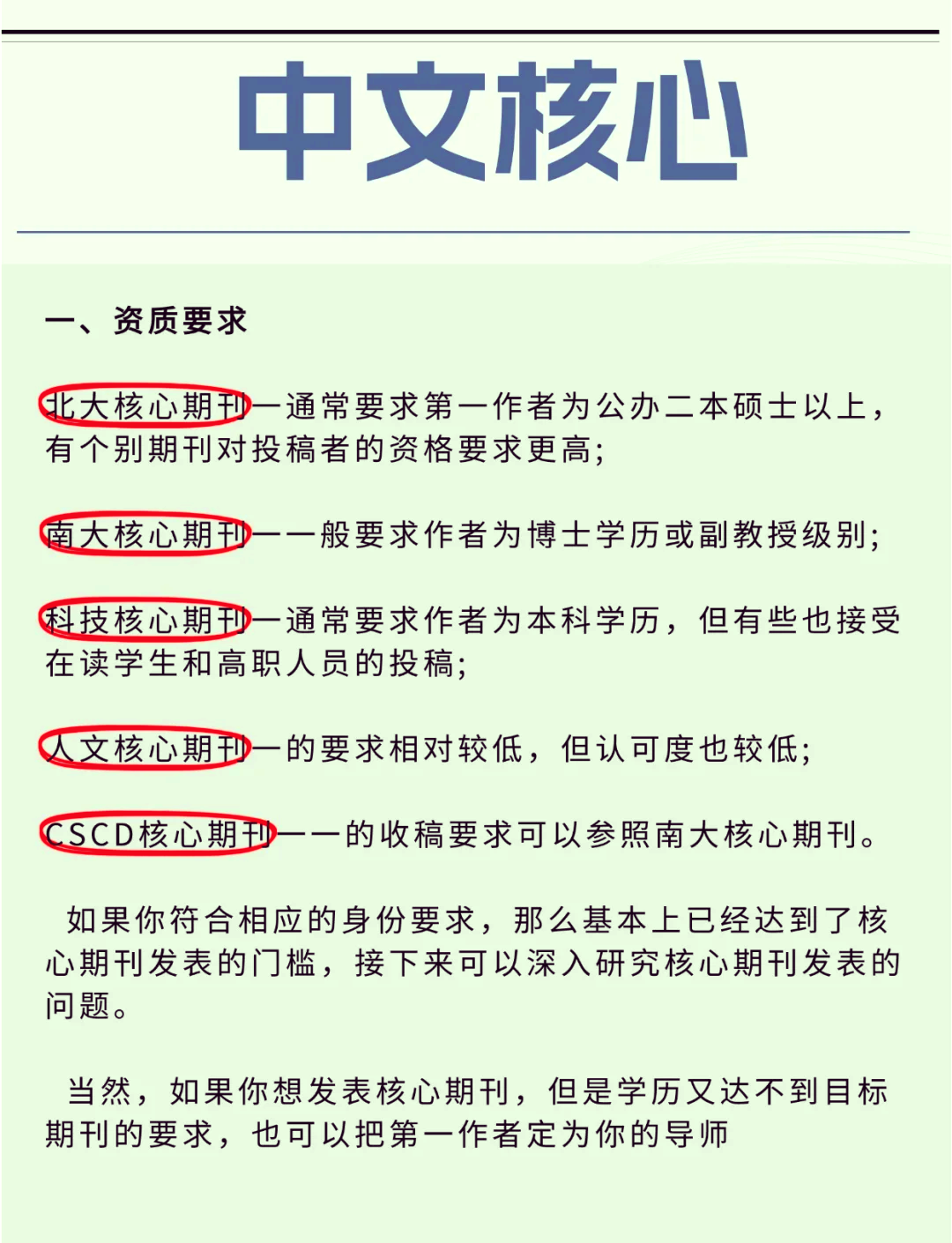 中文核心

一、资质要求

北大核心期刊—通常要求第一作者为公办二本硕士以上，有个别期刊对投稿者的资格要求更高;

南大核心期刊——般要求作者为博士学历或副教授级别;

科技核心期刊—通常要求作者为本科学历，但有些也接受在读学生和高职人员的投稿;

人文核心期刊—的要求相对较低，但认可度也较低;

CSCD核心期刊——的收稿要求可以参照南大核心期刊。

如果你符合相应的身份要求，那么基本上已经达到了核心期刊发表的门槛，接下来可以深入研究核心期刊发表的问题。

当然，如果你想发表核心期刊，但是学历又达不到目标期刊的要求，也可以把第一作者定为你的导师